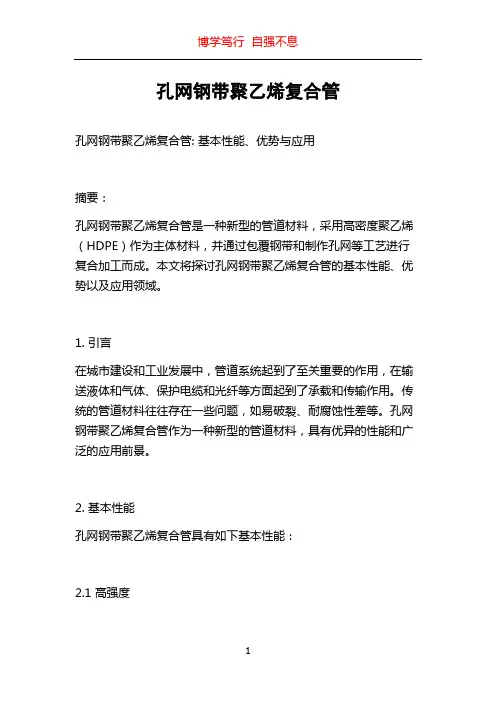 博学笃行 自强不息

孔网钢带聚乙烯复合管

孔网钢带聚乙烯复合管: 基本性能、优势与应用

摘要：

孔网钢带聚乙烯复合管是一种新型的管道材料，采用高密度聚乙烯（HDPE）作为主体材料，并通过包覆钢带和制作孔网等工艺进行复合加工而成。本文将探讨孔网钢带聚乙烯复合管的基本性能、优势以及应用领域。

1. 引言

在城市建设和工业发展中，管道系统起到了至关重要的作用，在输送液体和气体、保护电缆和光纤等方面起到了承载和传输作用。传统的管道材料往往存在一些问题，如易破裂、耐腐蚀性差等。孔网钢带聚乙烯复合管作为一种新型的管道材料，具有优异的性能和广泛的应用前景。

2. 基本性能

孔网钢带聚乙烯复合管具有如下基本性能：

2.1 高强度

1